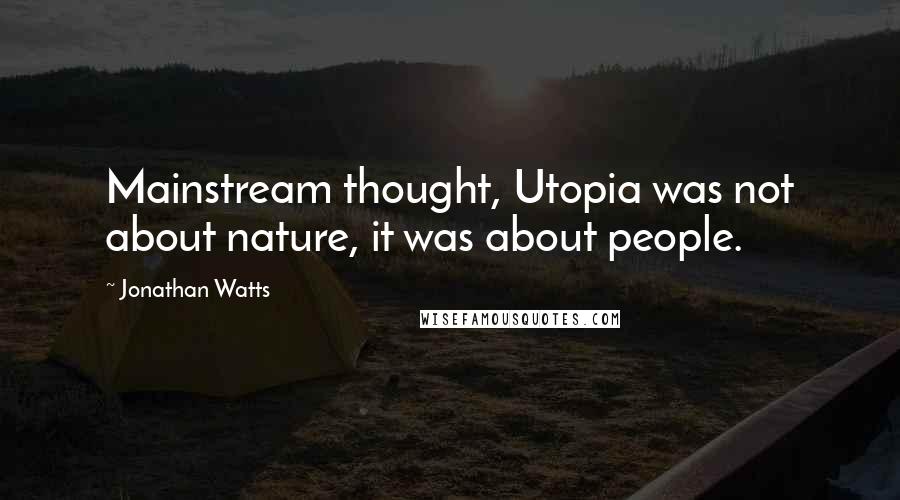 Mainstream thought, Utopia was not about nature, it was about people.

~ Jonathan Watts

WISEFAMOUSQUOTES.COM